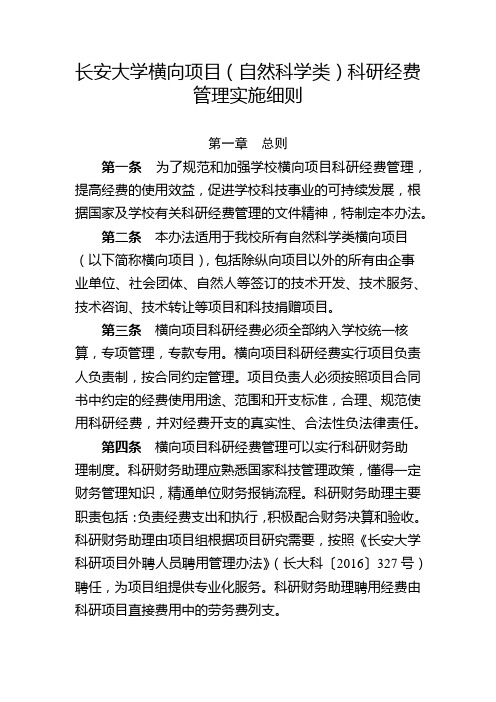 长安大学横向项目（自然科学类）科研经费管理实施细则

第一章　总则

第一条　为了规范和加强学校横向项目科研经费管理，提高经费的使用效益，促进学校科技事业的可持续发展，根据国家及学校有关科研经费管理的文件精神，特制定本办法。

第二条　本办法适用于我校所有自然科学类横向项目（以下简称横向项目），包括除纵向项目以外的所有由企事业单位、社会团体、自然人等签订的技术开发、技术服务、技术咨询、技术转让等项目和科技捐赠项目。

第三条　横向项目科研经费必须全部纳入学校统一核算，专项管理，专款专用。横向项目科研经费实行项目负责人负责制，按合同约定管理。项目负责人必须按照项目合同书中约定的经费使用用途、范围和开支标准，合理、规范使用科研经费，并对经费开支的真实性、合法性负法律责任。

第四条　横向项目科研经费管理可以实行科研财务助理制度。科研财务助理应熟悉国家科技管理政策，懂得一定财务管理知识，精通单位财务报销流程。科研财务助理主要职责包括：负责经费支出和执行，积极配合财务决算和验收。科研财务助理由项目组根据项目研究需要，按照《长安大学科研项目外聘人员聘用管理办法》（长大科〔2016〕327号）聘任，为项目组提供专业化服务。科研财务助理聘用经费由科研项目直接费用中的劳务费列支。